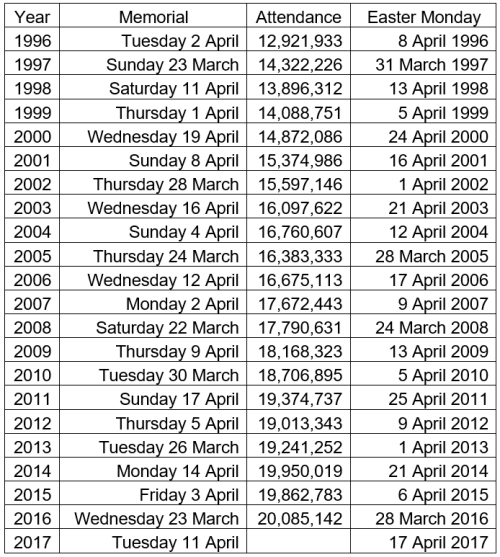 | Year | Memorial | Attendance | Easter Monday |
|---|---|---|---|
| 1996 | Tuesday 2 April | 12,921,933 | 8 April 1996 |
| 1997 | Sunday 23 March | 14,322,226 | 31 March 1997 |
| 1998 | Saturday 11 April | 13,896,312 | 13 April 1998 |
| 1999 | Thursday 1 April | 14,088,751 | 5 April 1999 |
| 2000 | Wednesday 19 April | 14,872,086 | 24 April 2000 |
| 2001 | Sunday 8 April | 15,374,986 | 16 April 2001 |
| 2002 | Thursday 28 March | 15,597,146 | 1 April 2002 |
| 2003 | Wednesday 16 April | 16,097,622 | 21 April 2003 |
| 2004 | Sunday 4 April | 16,760,607 | 12 April 2004 |
| 2005 | Thursday 24 March | 16,383,333 | 28 March 2005 |
| 2006 | Wednesday 12 April | 16,675,113 | 17 April 2006 |
| 2007 | Monday 2 April | 17,672,443 | 9 April 2007 |
| 2008 | Saturday 22 March | 17,790,631 | 24 March 2008 |
| 2009 | Thursday 9 April | 18,168,323 | 13 April 2009 |
| 2010 | Tuesday 30 March | 18,706,895 | 5 April 2010 |
| 2011 | Sunday 17 April | 19,374,737 | 25 April 2011 |
| 2012 | Thursday 5 April | 19,013,343 | 9 April 2012 |
| 2013 | Tuesday 26 March | 19,241,252 | 1 April 2013 |
| 2014 | Monday 14 April | 19,950,019 | 21 April 2014 |
| 2015 | Friday 3 April | 19,862,783 | 6 April 2015 |
| 2016 | Wednesday 23 March | 20,085,142 | 28 March 2016 |
| 2017 | Tuesday 11 April | | 17 April 2017 |